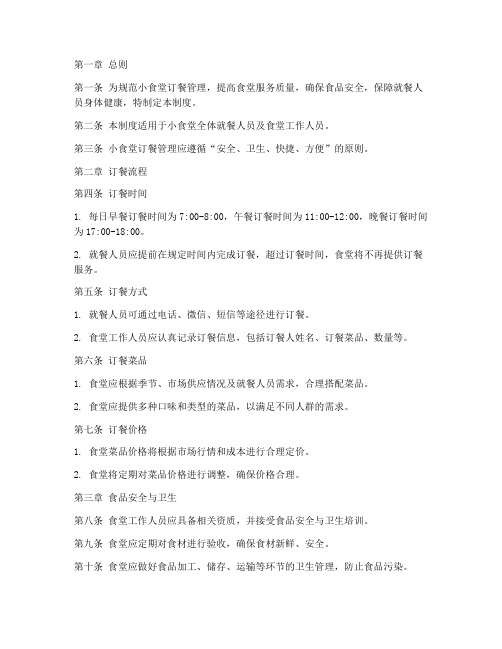 第一章 总则

第一条 为规范小食堂订餐管理，提高食堂服务质量，确保食品安全，保障就餐人员身体健康，特制定本制度。

第二条 本制度适用于小食堂全体就餐人员及食堂工作人员。

第三条 小食堂订餐管理应遵循“安全、卫生、快捷、方便”的原则。

第二章 订餐流程

第四条 订餐时间

1. 每日早餐订餐时间为7:00-8:00，午餐订餐时间为11:00-12:00，晚餐订餐时间为17:00-18:00。

2. 就餐人员应提前在规定时间内完成订餐，超过订餐时间，食堂将不再提供订餐服务。

第五条 订餐方式

1. 就餐人员可通过电话、微信、短信等途径进行订餐。

2. 食堂工作人员应认真记录订餐信息，包括订餐人姓名、订餐菜品、数量等。

第六条 订餐菜品

1. 食堂应根据季节、市场供应情况及就餐人员需求，合理搭配菜品。

2. 食堂应提供多种口味和类型的菜品，以满足不同人群的需求。

第七条 订餐价格

1. 食堂菜品价格将根据市场行情和成本进行合理定价。

2. 食堂将定期对菜品价格进行调整，确保价格合理。

第三章 食品安全与卫生

第八条 食堂工作人员应具备相关资质，并接受食品安全与卫生培训。

第九条 食堂应定期对食材进行验收，确保食材新鲜、安全。

第十条 食堂应做好食品加工、储存、运输等环节的卫生管理，防止食品污染。